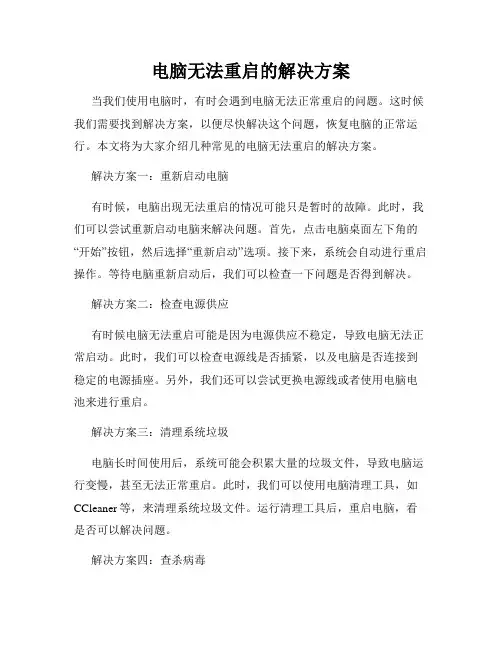 电脑无法重启的解决方案

当我们使用电脑时，有时会遇到电脑无法正常重启的问题。这时候我们需要找到解决方案，以便尽快解决这个问题，恢复电脑的正常运行。本文将为大家介绍几种常见的电脑无法重启的解决方案。

解决方案一：重新启动电脑

有时候，电脑出现无法重启的情况可能只是暂时的故障。此时，我们可以尝试重新启动电脑来解决问题。首先，点击电脑桌面左下角的“开始”按钮，然后选择“重新启动”选项。接下来，系统会自动进行重启操作。等待电脑重新启动后，我们可以检查一下问题是否得到解决。

解决方案二：检查电源供应

有时候电脑无法重启可能是因为电源供应不稳定，导致电脑无法正常启动。此时，我们可以检查电源线是否插紧，以及电脑是否连接到稳定的电源插座。另外，我们还可以尝试更换电源线或者使用电脑电池来进行重启。

解决方案三：清理系统垃圾

电脑长时间使用后，系统可能会积累大量的垃圾文件，导致电脑运行变慢，甚至无法正常重启。此时，我们可以使用电脑清理工具，如CCleaner等，来清理系统垃圾文件。运行清理工具后，重启电脑，看是否可以解决问题。

解决方案四：查杀病毒